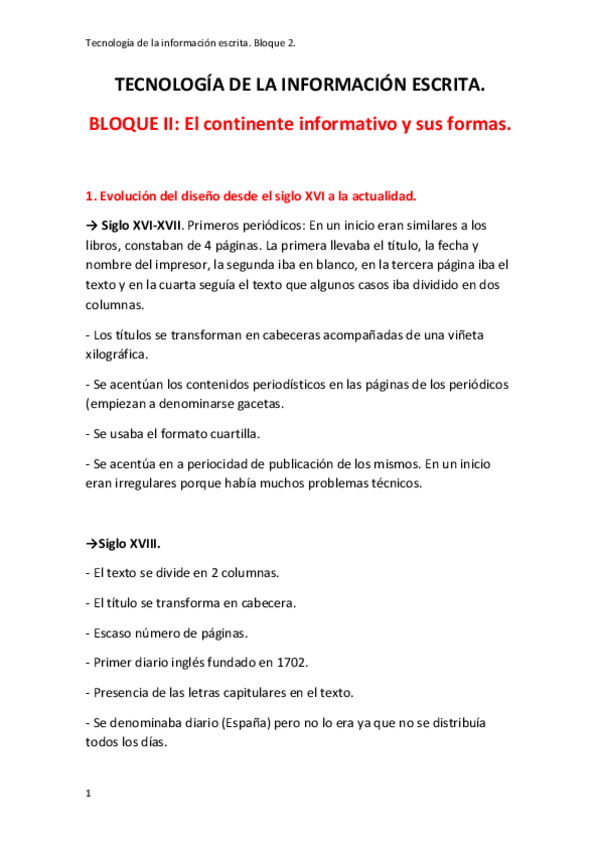 Tecnología de la información escrita. Bloque 2.

TECNOLOGÍA DE LA INFORMACIÓN ESCRITA.

BLOQUE II: El continente informativo y sus formas.

1. Evolución del diseño desde el siglo XVI a la actualidad.

→ Siglo XVI-XVII. Primeros periódicos: En un inicio eran similares a los libros, constaban de 4 páginas. La primera llevaba el título, la fecha y nombre del impresor, la segunda iba en blanco, en la tercera página iba el texto y en la cuarta seguía el texto que algunos casos iba dividido en dos columnas.

- Los títulos se transforman en cabeceras acompañadas de una viñeta xilográfica.

- Se acentúan los contenidos periodísticos en las páginas de los periódicos (empiezan a denominarse gacetas.

- Se usaba el formato cuartilla.

- Se acentúa en a periocidad de publicación de los mismos. En un inicio eran irregulares porque había muchos problemas técnicos.

→Siglo XVIII.

- El texto se divide en 2 columnas.

- El título se transforma en cabecera.

- Escaso número de páginas.

- Primer diario inglés fundado en 1702.

- Presencia de las letras capitulares en el texto.

- Se denominaba diario (España) pero no lo era ya que no se distribuía todos los días.

1